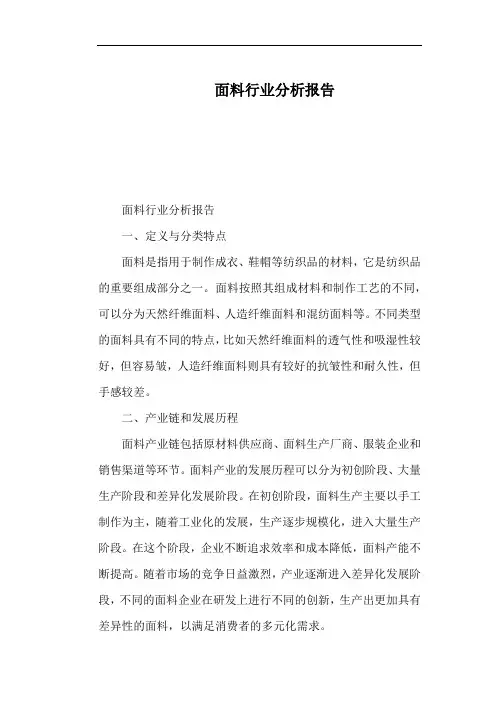 面料行业分析报告

面料行业分析报告

一、定义与分类特点

面料是指用于制作成衣、鞋帽等纺织品的材料，它是纺织品的重要组成部分之一。面料按照其组成材料和制作工艺的不同，可以分为天然纤维面料、人造纤维面料和混纺面料等。不同类型的面料具有不同的特点，比如天然纤维面料的透气性和吸湿性较好，但容易皱，人造纤维面料则具有较好的抗皱性和耐久性，但手感较差。

二、产业链和发展历程

面料产业链包括原材料供应商、面料生产厂商、服装企业和销售渠道等环节。面料产业的发展历程可以分为初创阶段、大量生产阶段和差异化发展阶段。在初创阶段，面料生产主要以手工制作为主，随着工业化的发展，生产逐步规模化，进入大量生产阶段。在这个阶段，企业不断追求效率和成本降低，面料产能不断提高。随着市场的竞争日益激烈，产业逐渐进入差异化发展阶段，不同的面料企业在研发上进行不同的创新，生产出更加具有差异性的面料，以满足消费者的多元化需求。